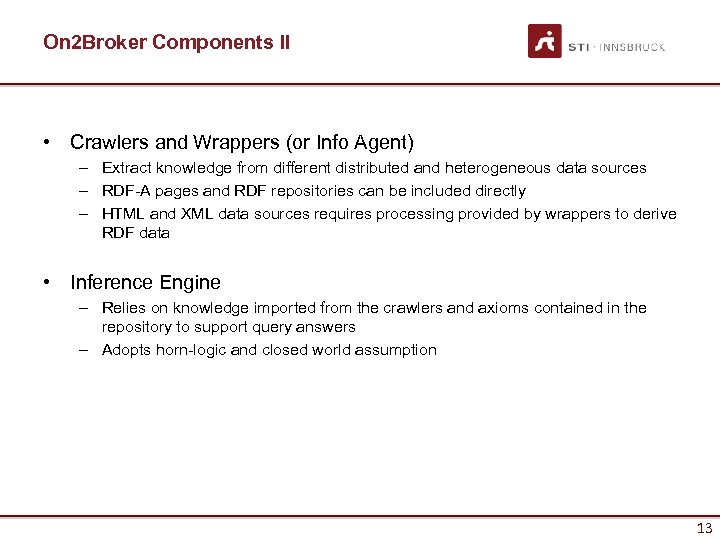 On2Broker Components II

STI · INNSBRUCK

• Crawlers and Wrappers (or Info Agent)
– Extract knowledge from different distributed and heterogeneous data sources
– RDF-A pages and RDF repositories can be included directly
– HTML and XML data sources requires processing provided by wrappers to derive RDF data

• Inference Engine
– Relies on knowledge imported from the crawlers and axioms contained in the repository to support query answers
– Adopts horn-logic and closed world assumption

13